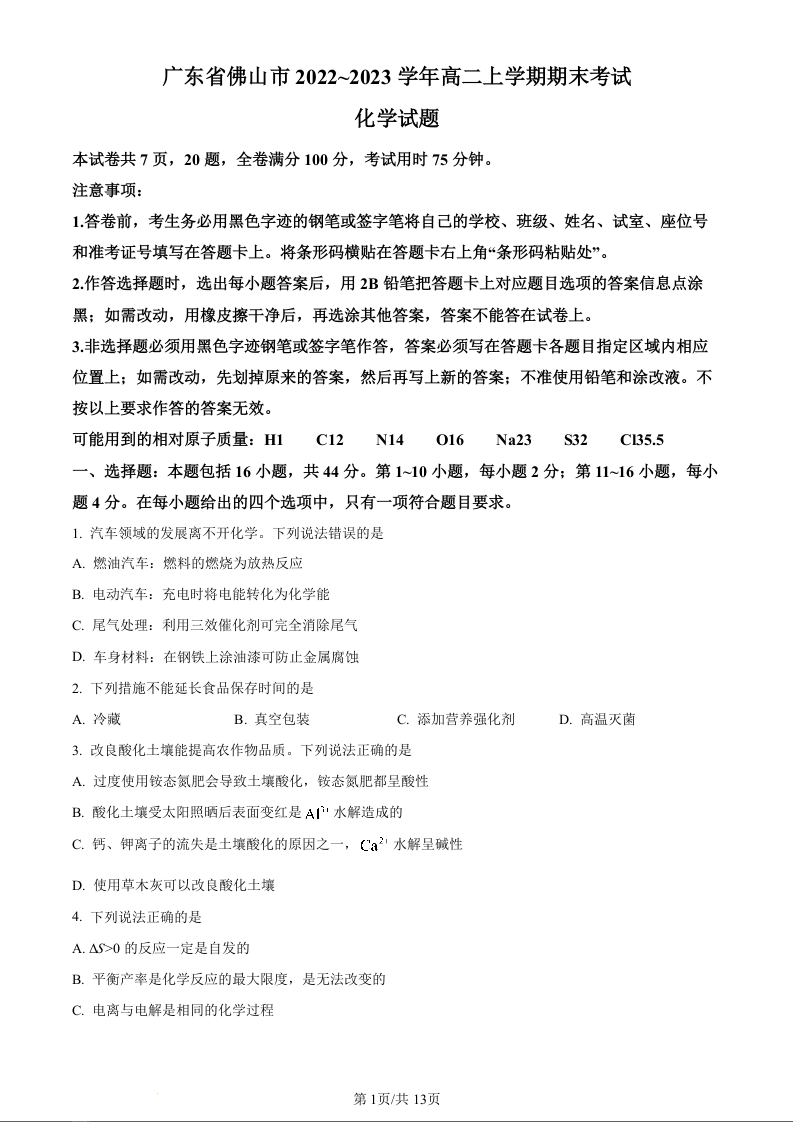 广东省佛山市 2022~2023 学年高二上学期期末考试

化学试题

本试卷共 7 页，20 题，全卷满分 100 分，考试用时 75 分钟。

注意事项：

1.答卷前，考生务必用黑色字迹的钢笔或签字笔将自己的学校、班级、姓名、试室、座位号和准考证号填写在答题卡上。将条形码横贴在答题卡右上角“条形码粘贴处”。

2.作答选择题时，选出每小题答案后，用 2B 铅笔把答题卡上对应题目选项的答案信息点涂黑；如需改动，用橡皮擦干净后，再选涂其他答案，答案不能答在试卷上。

3.非选择题必须用黑色字迹钢笔或签字笔作答，答案必须写在答题卡各题目指定区域内相应位置上；如需改动，先划掉原来的答案，然后再写上新的答案；不准使用铅笔和涂改液。不按以上要求作答的答案无效。

可能用到的相对原子质量：H1 C12 N14 O16 Na23 S32 Cl35.5

一、选择题：本题包括 16 小题，共 44 分。第 1~10 小题，每小题 2 分；第 11~16 小题，每小题 4 分。在每小题给出的四个选项中，只有一项符合题目要求。

1. 汽车领域的发展离不开化学。下列说法错误的是

A. 燃油汽车：燃料的燃烧为放热反应

B. 电动汽车：充电时将电能转化为化学能

C. 尾气处理：利用三效催化剂可完全消除尾气

D. 车身材料：在钢铁上涂油漆可防止金属腐蚀

2. 下列措施不能延长食品保存时间的是

A. 冷藏 B. 真空包装 C. 添加营养强化剂 D. 高温灭菌

3. 改良酸化土壤能提高农作物品质。下列说法正确的是

A. 过度使用铵态氮肥会导致土壤酸化，铵态氮肥都呈酸性

B. 酸化土壤受太阳照晒后表面变红是 $Al^{3+}$ 水解造成的

C. 钙、钾离子的流失是土壤酸化的原因之一，$Ca^{2+}$ 水解呈碱性

D. 使用草木灰可以改良酸化土壤

4. 下列说法正确的是

A. $\Delta S>0$ 的反应一定是自发的

B. 平衡产率是化学反应的最大限度，是无法改变的

C. 电离与电解是相同的化学过程

第 1页/共 13页